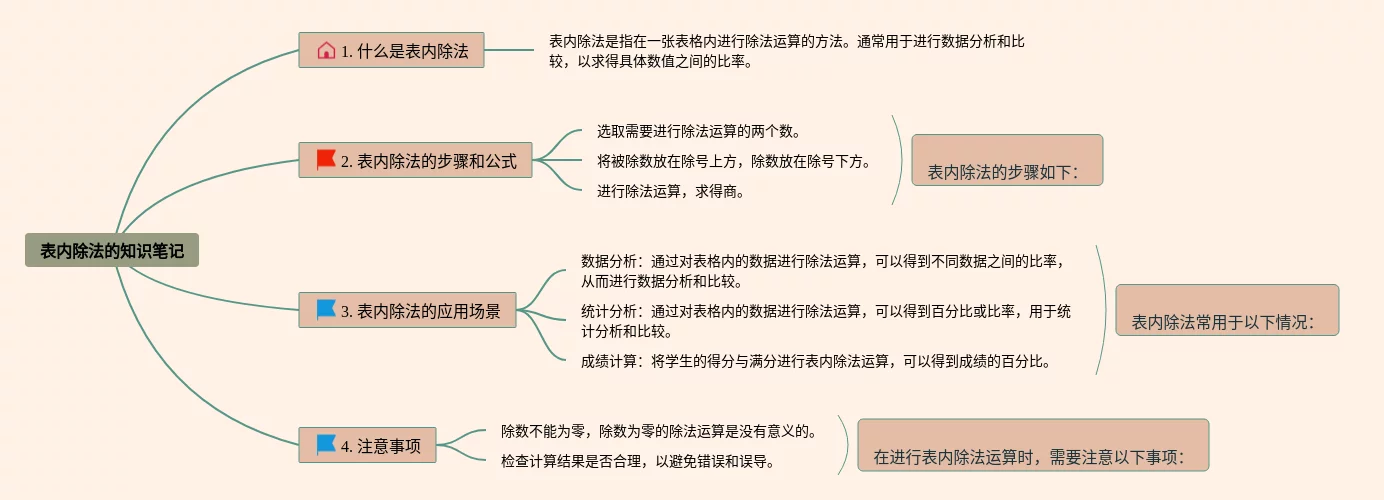 表内除法的知识笔记

1. 什么是表内除法

表内除法是指在一张表格内进行除法运算的方法。通常用于进行数据分析和比较，以求得具体数值之间的比率。

2. 表内除法的步骤和公式

选取需要进行除法运算的两个数。

将被除数放在除号上方，除数放在除号下方。

进行除法运算，求得商。

表内除法的步骤如下：

3. 表内除法的应用场景

数据分析：通过对表格内的数据进行除法运算，可以得到不同数据之间的比率，从而进行数据分析和比较。

统计分析：通过对表格内的数据进行除法运算，可以得到百分比或比率，用于统计分析和比较。

成绩计算：将学生的得分与满分进行表内除法运算，可以得到成绩的百分比。

表内除法常用于以下情况：

4. 注意事项

除数不能为零，除数为零的除法运算是没有意义的。

检查计算结果是否合理，以避免错误和误导。

在进行表内除法运算时，需要注意以下事项：